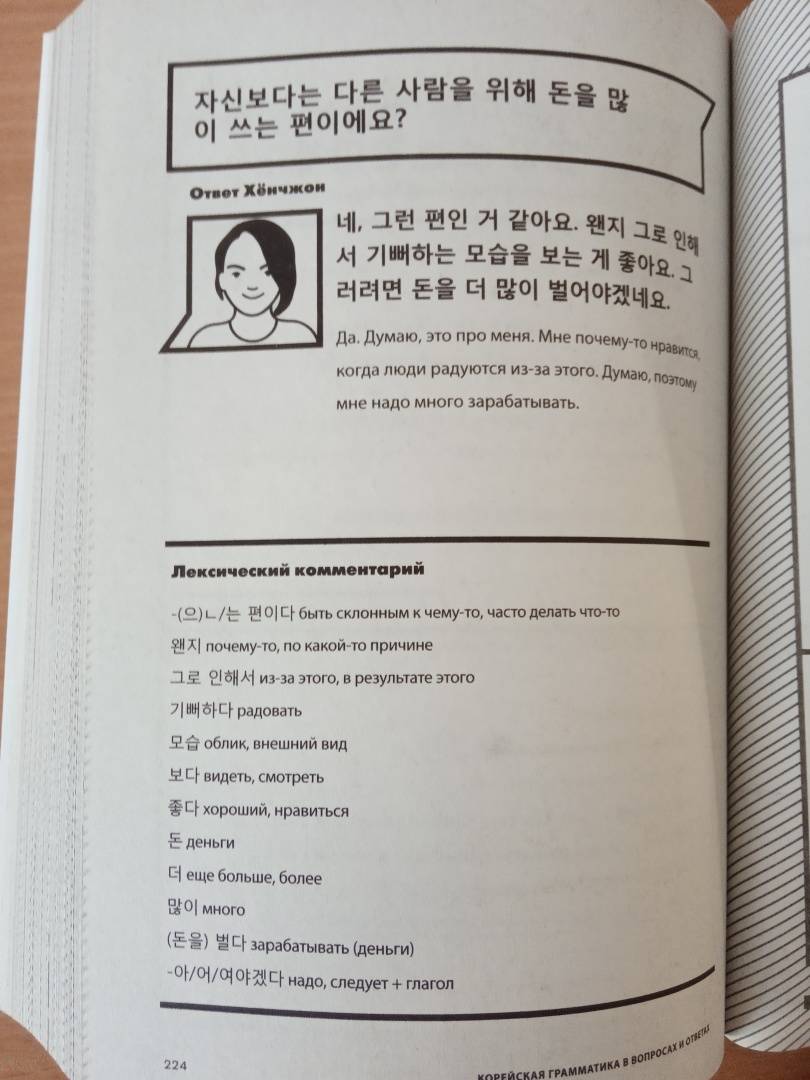 자신보다는 다른 사람을 위해 돈을 많이 쓰는 편이에요?

Ответ Хёнчжон

네, 그런 편인 거 같아요. 왠지 그로 인해서 기뻐하는 모습을 보는 게 좋아요. 그러려면 돈을 더 많이 벌어야겠네요.

Да. Думаю, это про меня. Мне почему-то нравится, когда люди радуются из-за этого. Думаю, поэтому мне надо много зарабатывать.

Лексический комментарий

-(으)ㄴ/는 편이다 быть склонным к чему-то, часто делать что-то
왠지 почему-то, по какой-то причине
그로 인해서 из-за этого, в результате этого
기뻐하다 радовать
모습 облик, внешний вид
보다 видеть, смотреть
좋다 хороший, нравиться
돈 деньги
더 еще больше, более
많이 много
(돈을) 벌다 зарабатывать (деньги)
-아/어/여야겠다 надо, следует + глагол

224

КОРЕЙСКАЯ ГРАММАТИКА В ВОПРОСАХ И ОТВЕТАХ